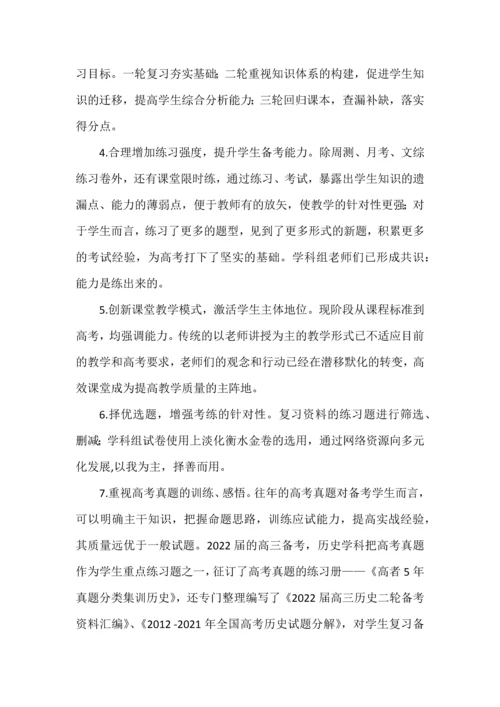 习目标。一轮复习夯实基础；二轮重视知识体系的构建，促进学生知识的迁移，提高学生综合分析能力；三轮回归课本，查漏补缺，落实得分点。

4.合理增加练习强度，提升学生备考能力。除周测、月考、文综练习卷外，还有课堂限时练，通过练习、考试，暴露出学生知识的遗漏点、能力的薄弱点，便于教师有的放矢，使教学的针对性更强；对于学生而言，练习了更多的题型，见到了更多形式的新题，积累更多的考试经验，为高考打下了坚实的基础。学科组老师们已形成共识：能力是练出来的。

5.创新课堂教学模式，激活学生主体地位。现阶段从课程标准到高考，均强调能力。传统的以老师讲授为主的教学形式已不适应目前的教学和高考要求，老师们的观念和行动已经在潜移默化的转变，高效课堂成为提高教学质量的主阵地。

6.择优选题，增强考练的针对性。复习资料的练习题进行筛选、删减；学科组试卷使用上淡化衡水金卷的选用，通过网络资源向多元化发展,以我为主，择善而用。

7.重视高考真题的训练、感悟。往年的高考真题对备考学生而言，可以明确主干知识，把握命题思路，训练应试能力，提高实战经验，其质量远优于一般试题。2022 届的高三备考，历史学科把高考真题作为学生重点练习题之一，征订了高考真题的练习册——《高考 5 年真题分类集训历史》，还专门整理编写了《2022 届高三历史二轮备考资料汇编》、《2012 -2021 年全国高考历史试题分解》，对学生复习备